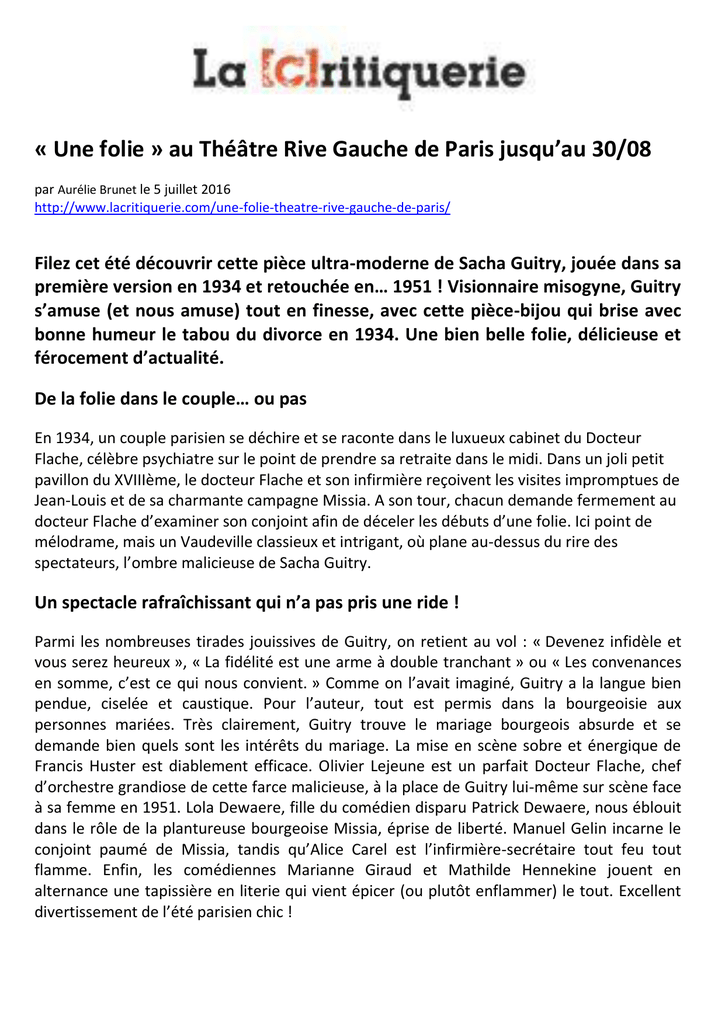 La [C]ritiquerie

« Une folie » au Théâtre Rive Gauche de Paris jusqu'au 30/08

par Aurélie Brunet le 5 juillet 2016
http://www.lacritiquerie.com/une-folie-theatre-rive-gauche-de-paris/

Filez cet été découvrir cette pièce ultra-moderne de Sacha Guitry, jouée dans sa première version en 1934 et retouchée en… 1951 ! Visionnaire misogyne, Guitry s'amuse (et nous amuse) tout en finesse, avec cette pièce-bijou qui brise avec bonne humeur le tabou du divorce en 1934. Une bien belle folie, délicieuse et férocement d'actualité.

De la folie dans le couple… ou pas

En 1934, un couple parisien se déchire et se raconte dans le luxueux cabinet du Docteur Flache, célèbre psychiatre sur le point de prendre sa retraite dans le midi. Dans un joli petit pavillon du XVIIIème, le docteur Flache et son infirmière reçoivent les visites impromptues de Jean-Louis et de sa charmante campagne Missia. A son tour, chacun demande fermement au docteur Flache d'examiner son conjoint afin de déceler les débuts d'une folie. Ici point de mélodrame, mais un Vaudeville classieux et intrigant, où plane au-dessus du rire des spectateurs, l'ombre malicieuse de Sacha Guitry.

Un spectacle rafraîchissant qui n'a pas pris une ride !

Parmi les nombreuses tirades jouissives de Guitry, on retient au vol : « Devenez infidèle et vous serez heureux », « La fidélité est une arme à double tranchant » ou « Les convenances en somme, c'est ce qui nous convient. » Comme on l'avait imaginé, Guitry a la langue bien pendue, ciselée et caustique. Pour l'auteur, tout est permis dans la bourgeoisie aux personnes mariées. Très clairement, Guitry trouve le mariage bourgeois absurde et se demande bien quels sont les intérêts du mariage. La mise en scène sobre et énergique de Francis Huster est diablement efficace. Olivier Lejeune est un parfait Docteur Flache, chef d'orchestre grandiose de cette farce malicieuse, à la place de Guitry lui-même sur scène face à sa femme en 1951. Lola Dewaere, fille du comédien disparu Patrick Dewaere, nous éblouit dans le rôle de la plantureuse bourgeoise Missia, éprise de liberté. Manuel Gelin incarne le conjoint paumé de Missia, tandis qu'Alice Carel est l'infirmière-secrétaire tout feu tout flamme. Enfin, les comédiennes Marianne Giraud et Mathilde Hennekine jouent en alternance une tapissière en literie qui vient épicer (ou plutôt enflammer) le tout. Excellent divertissement de l'été parisien chic !